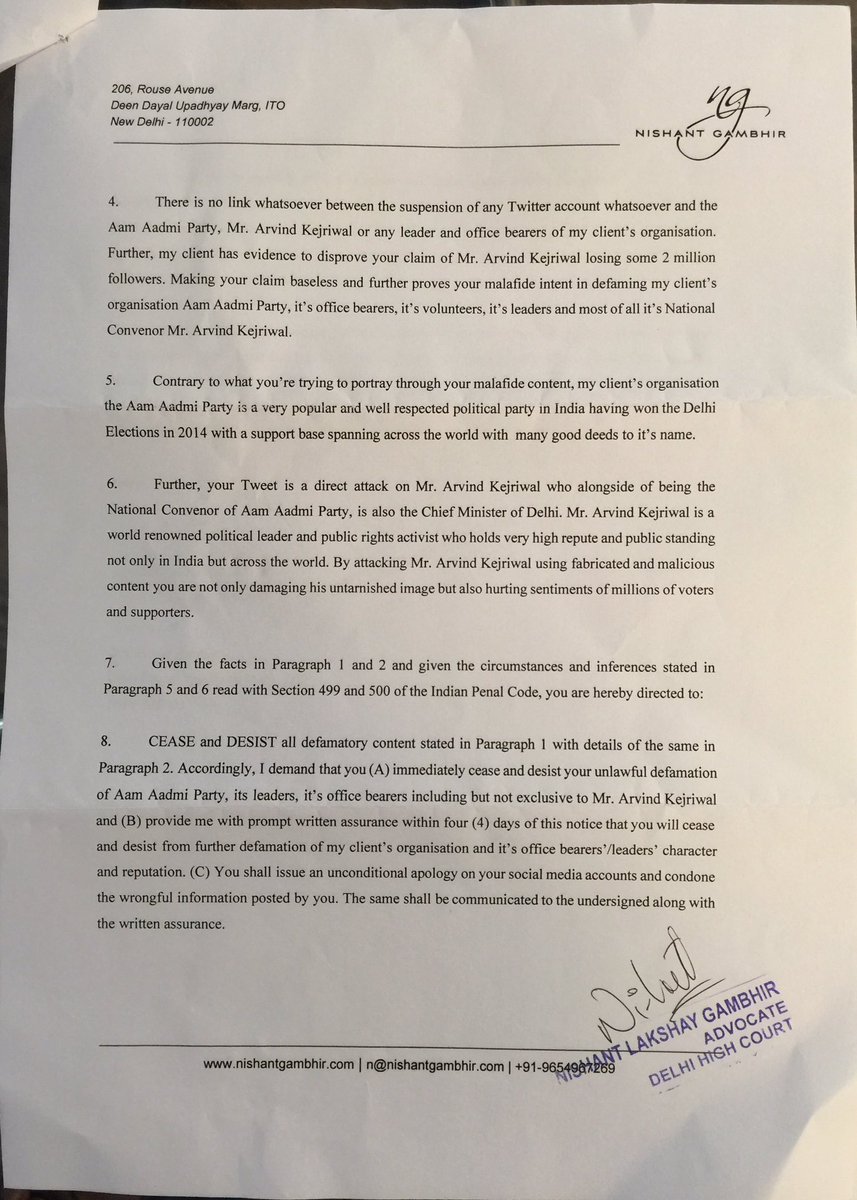 206, Rouse Avenue
Deen Dayal Upadhyay Marg, ITO
New Delhi - 110002

ng
NISHANT GAMBHIR

4. There is no link whatsoever between the suspension of any Twitter account whatsoever and the Aam Aadmi Party, Mr. Arvind Kejriwal or any leader and office bearers of my client's organisation. Further, my client has evidence to disprove your claim of Mr. Arvind Kejriwal losing some 2 million followers. Making your claim baseless and further proves your malafide intent in defaming my client's organisation Aam Aadmi Party, it's office bearers, it's volunteers, it's leaders and most of all it's National Convenor Mr. Arvind Kejriwal.

5. Contrary to what you're trying to portray through your malafide content, my client's organisation the Aam Aadmi Party is a very popular and well respected political party in India having won the Delhi Elections in 2014 with a support base spanning across the world with many good deeds to it's name.

6. Further, your Tweet is a direct attack on Mr. Arvind Kejriwal who alongside of being the National Convenor of Aam Aadmi Party, is also the Chief Minister of Delhi. Mr. Arvind Kejriwal is a world renowned political leader and public rights activist who holds very high repute and public standing not only in India but across the world. By attacking Mr. Arvind Kejriwal using fabricated and malicious content you are not only damaging his untarnished image but also hurting sentiments of millions of voters and supporters.

7. Given the facts in Paragraph 1 and 2 and given the circumstances and inferences stated in Paragraph 5 and 6 read with Section 499 and 500 of the Indian Penal Code, you are hereby directed to:

8. CEASE and DESIST all defamatory content stated in Paragraph 1 with details of the same in Paragraph 2. Accordingly, I demand that you (A) immediately cease and desist your unlawful defamation of Aam Aadmi Party, its leaders, it's office bearers including but not exclusive to Mr. Arvind Kejriwal and (B) provide me with prompt written assurance within four (4) days of this notice that you will cease and desist from further defamation of my client's organisation and it's office bearers'/leaders' character and reputation. (C) You shall issue an unconditional apology on your social media accounts and condone the wrongful information posted by you. The same shall be communicated to the undersigned along with the written assurance.

NISHANT LAKSHAY GAMBHIR
ADVOCATE
DELHI HIGH COURT

www.nishantgambhir.com | n@nishantgambhir.com | +91-9654967269